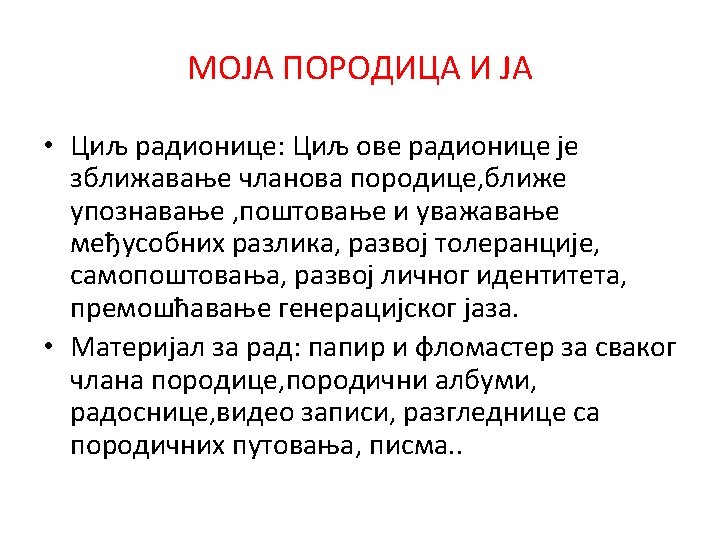 МОЈА ПОРОДИЦА И ЈА

• Циљ радионице: Циљ ове радионице је зближавање чланова породице,ближе упознавање ,поштовање и уважавање међусобних разлика, развој толеранције, самопоштовања, развој личног идентитета, премошћавање генерацијског јаза.

• Материјал за рад: папир и фломастер за сваког члана породице,породични албуми, радоснице,видео записи, разгледнице са породичних путовања, писма..